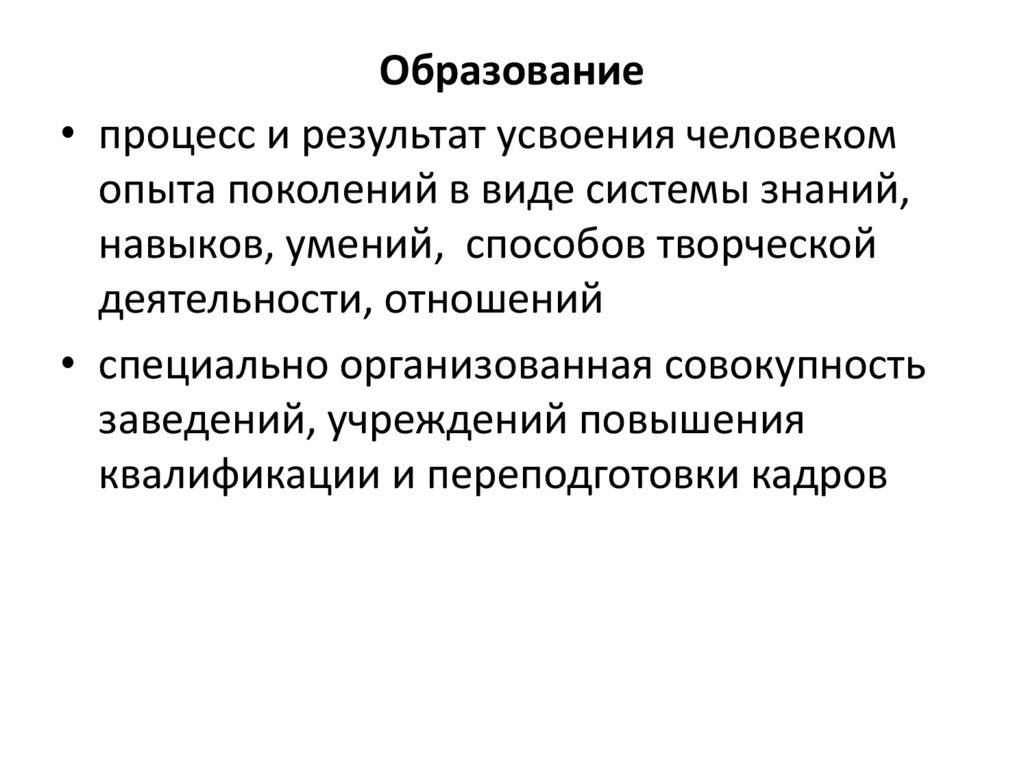 Образование

• процесс и результат усвоения человеком опыта поколений в виде системы знаний, навыков, умений, способов творческой деятельности, отношений

• специально организованная совокупность заведений, учреждений повышения квалификации и переподготовки кадров